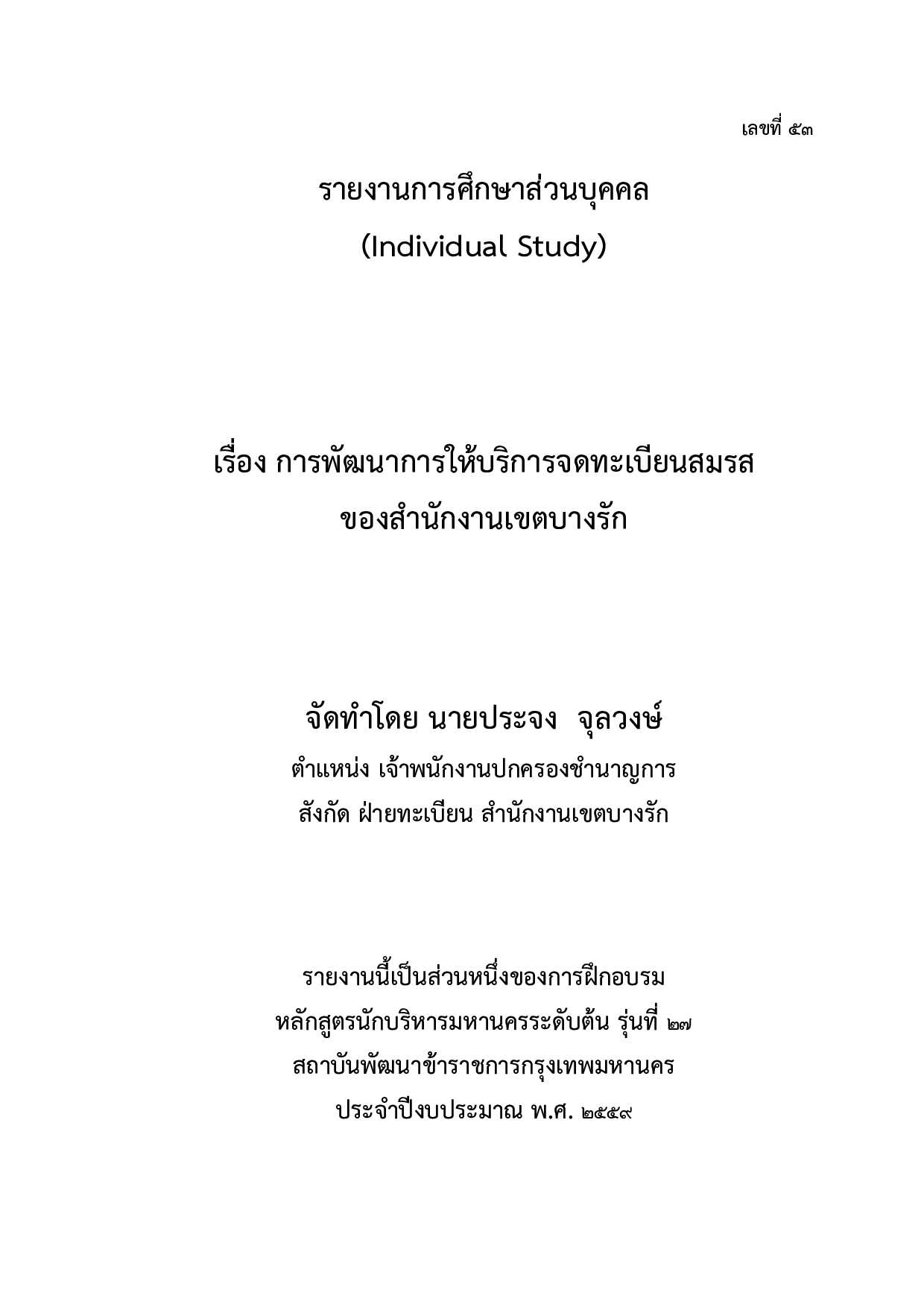 เลขที่ ๕๓

รายงานการศึกษาส่วนบุคคล
(Individual Study)

เรื่อง การพัฒนาการให้บริการจดทะเบียนสมรส
ของสำนักงานเขตบางรัก

จัดทำโดย นายประจง จุลวงษ์
ตำแหน่ง เจ้าพนักงานปกครองชำนาญการ
สังกัด ฝ่ายทะเบียน สำนักงานเขตบางรัก

รายงานนี้เป็นส่วนหนึ่งของการฝึกอบรม
หลักสูตรนักบริหารมหานครระดับต้น รุ่นที่ ๒๗
สถาบันพัฒนาข้าราชการกรุงเทพมหานคร
ประจำปีงบประมาณ พ.ศ. ๒๕๕๙